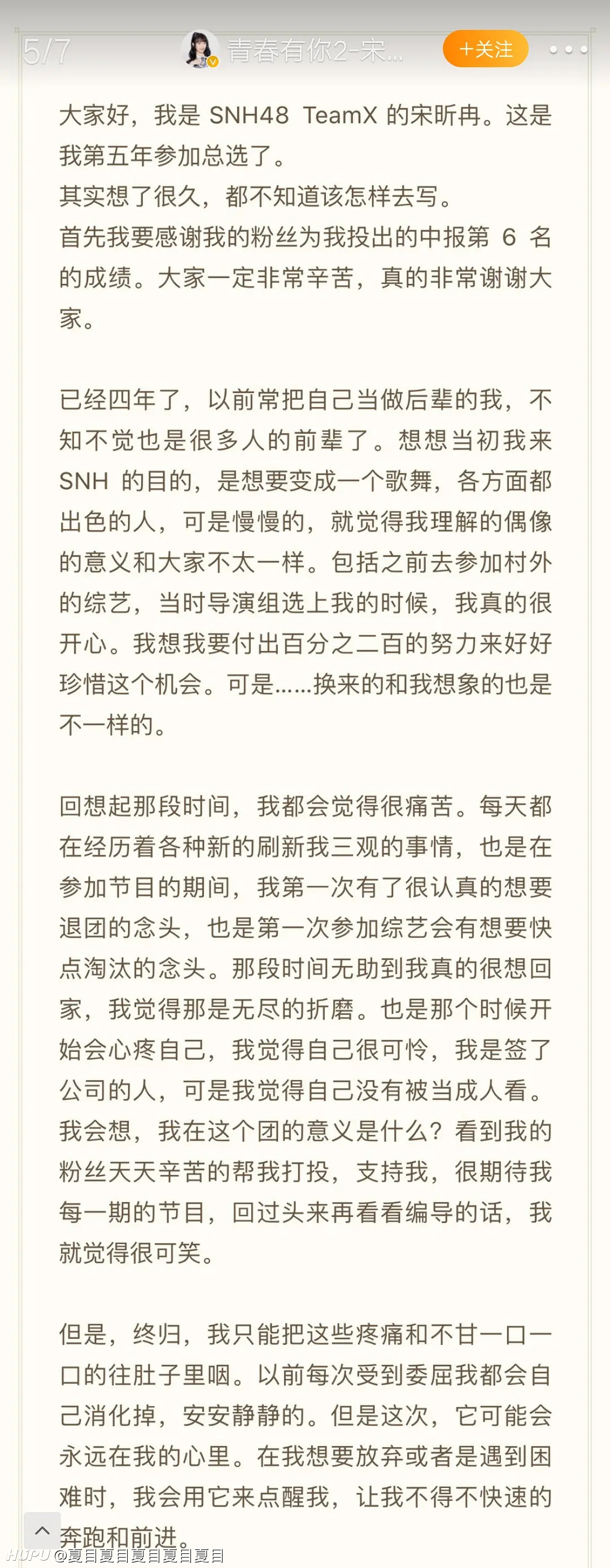 5/7 青春有你2-宋... +关注

大家好，我是 SNH48 TeamX 的宋昕冉。这是我第五年参加总选了。
其实想了很久，都不知道该怎样去写。
首先我要感谢我的粉丝为我投出的中报第 6 名的成绩。大家一定非常辛苦，真的非常谢谢大家。

已经四年了，以前常把自己当做后辈的我，不知不觉也是很多人的前辈了。想想当初我来 SNH 的目的，是想要变成一个歌舞，各方面都出色的人，可是慢慢的，就觉得我理解的偶像的意义和大家不太一样。包括之前去参加村外的综艺，当时导演组选上我的时候，我真的很开心。我想我要付出百分之二百的努力来好好珍惜这个机会。可是……换来的和我想象的也是不一样的。

回想起那段时间，我都会觉得很痛苦。每天都在经历着各种新的刷新我三观的事情，也是在参加节目的期间，我第一次有了很认真的想要退团的念头，也是第一次参加综艺会有想要快点淘汰的念头。那段时间无助到我真的很想回家，我觉得那是无尽的折磨。也是那个时候开始会心疼自己，我觉得自己很可怜，我是签了公司的人，可是我觉得自己没有被当成人看。我会想，我在这个团的意义是什么？看到我的粉丝天天辛苦的帮我打投，支持我，很期待我每一期的节目，回过头来再看看编导的话，我就觉得很可笑。

但是，终归，我只能把这些疼痛和不甘一口一口的往肚子里咽。以前每次受到委屈我都会自己消化掉，安安静静的。但是这次，它可能会永远在我的心里。在我想要放弃或者是遇到困难时，我会用它来点醒我，让我不得不快速的奔跑和前进。

HUPU @夏目夏目夏目夏目夏目